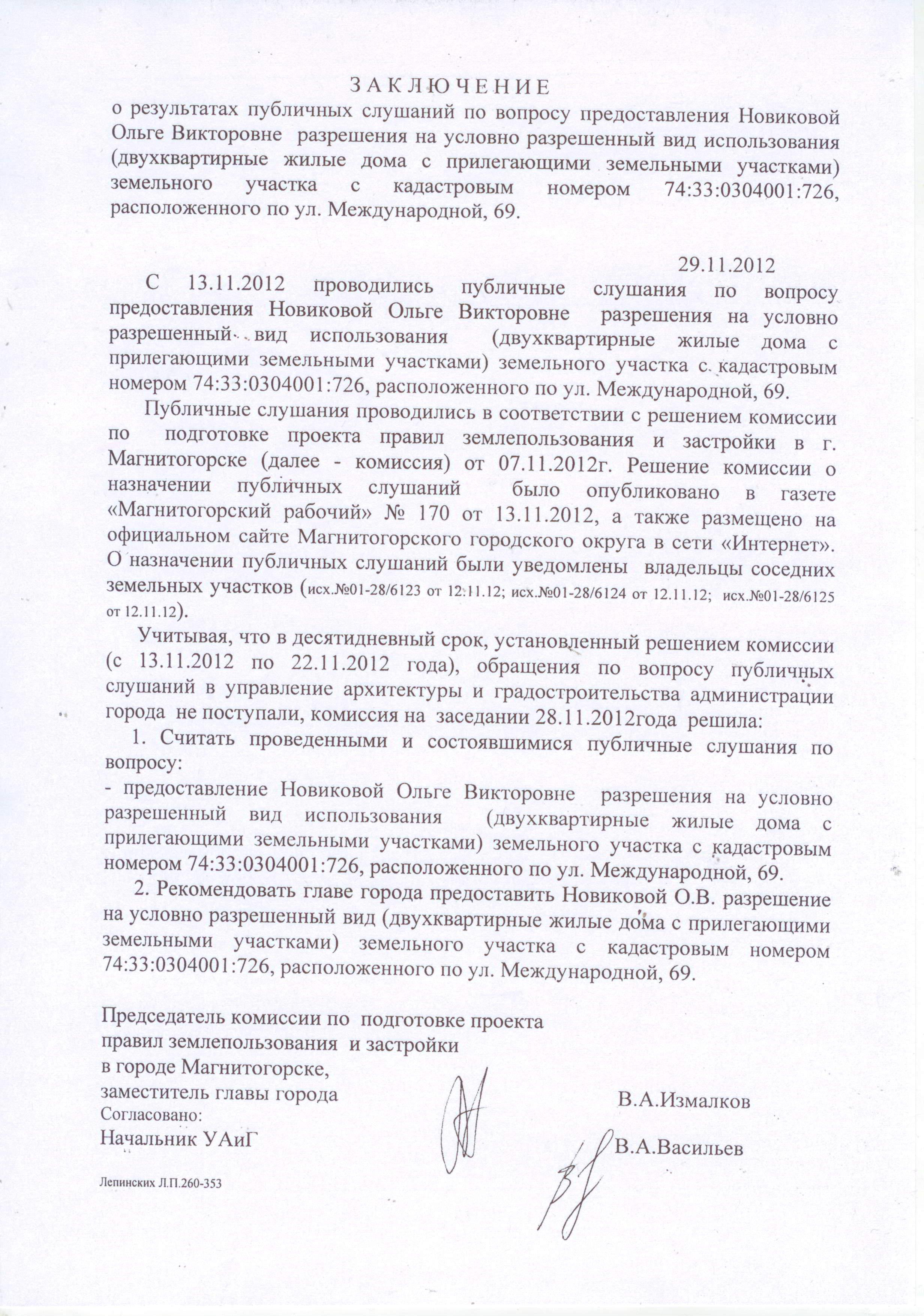 З А К Л Ю Ч Е Н И Е
о результатах публичных слушаний по вопросу предоставления Новиковой Ольге Викторовне разрешения на условно разрешенный вид использования (двухквартирные жилые дома с прилегающими земельными участками) земельного участка с кадастровым номером 74:33:0304001:726, расположенного по ул. Международной, 69.

29.11.2012

С 13.11.2012 проводились публичные слушания по вопросу предоставления Новиковой Ольге Викторовне разрешения на условно разрешенный вид использования (двухквартирные жилые дома с прилегающими земельными участками) земельного участка с кадастровым номером 74:33:0304001:726, расположенного по ул. Международной, 69.

Публичные слушания проводились в соответствии с решением комиссии по подготовке проекта правил землепользования и застройки в г. Магнитогорске (далее - комиссия) от 07.11.2012г. Решение комиссии о назначении публичных слушаний было опубликовано в газете «Магнитогорский рабочий» № 170 от 13.11.2012, а также размещено на официальном сайте Магнитогорского городского округа в сети «Интернет». О назначении публичных слушаний были уведомлены владельцы соседних земельных участков (исх.№01-28/6123 от 12.11.12; исх.№01-28/6124 от 12.11.12; исх.№01-28/6125 от 12.11.12).

Учитывая, что в десятидневный срок, установленный решением комиссии (с 13.11.2012 по 22.11.2012 года), обращения по вопросу публичных слушаний в управление архитектуры и градостроительства администрации города не поступали, комиссия на заседании 28.11.2012года решила:

1. Считать проведенными и состоявшимися публичные слушания по вопросу:
- предоставление Новиковой Ольге Викторовне разрешения на условно разрешенный вид использования (двухквартирные жилые дома с прилегающими земельными участками) земельного участка с кадастровым номером 74:33:0304001:726, расположенного по ул. Международной, 69.

2. Рекомендовать главе города предоставить Новиковой О.В. разрешение на условно разрешенный вид (двухквартирные жилые дома с прилегающими земельными участками) земельного участка с кадастровым номером 74:33:0304001:726, расположенного по ул. Международной, 69.

Председатель комиссии по подготовке проекта правил землепользования и застройки в городе Магнитогорске, заместитель главы города В.А.Измалков
Согласовано:
Начальник УАиГ В.А.Васильев

Лепинских Л.П.260-353